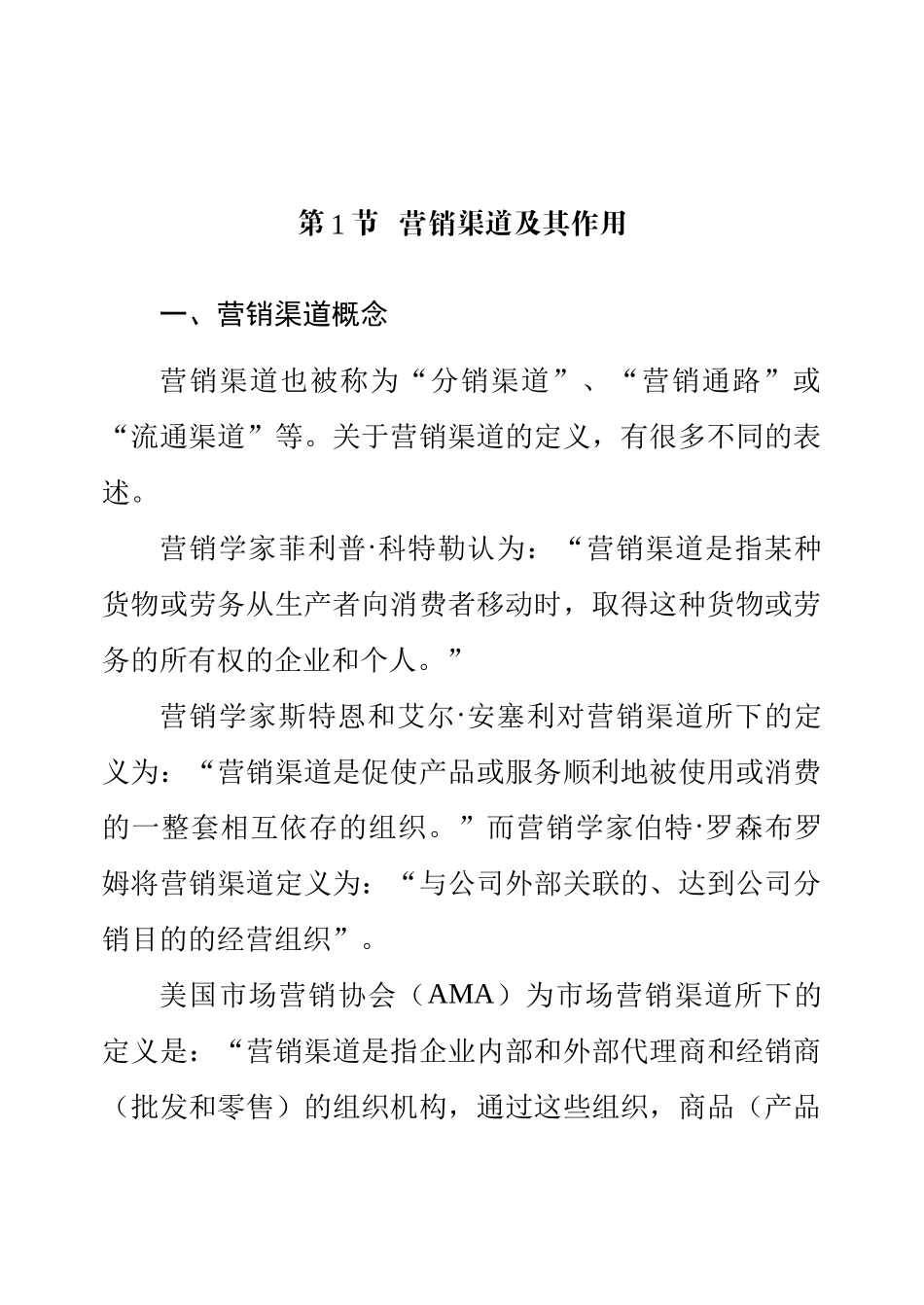 第 1 节 营销渠道及其作用

一、营销渠道概念

营销渠道也被称为“分销渠道”、“营销通路”或“流通渠道”等。关于营销渠道的定义，有很多不同的表述。

营销学家菲利普·科特勒认为：“营销渠道是指某种货物或劳务从生产者向消费者移动时，取得这种货物或劳务的所有权的企业和个人。”

营销学家斯特恩和艾尔·安塞利对营销渠道所下的定义为：“营销渠道是促使产品或服务顺利地被使用或消费的一整套相互依存的组织。”而营销学家伯特·罗森布罗姆将营销渠道定义为：“与公司外部关联的、达到公司分销目的的经营组织”。

美国市场营销协会（AMA）为市场营销渠道所下的定义是：“营销渠道是指企业内部和外部代理商和经销商（批发和零售）的组织机构，通过这些组织，商品（产品